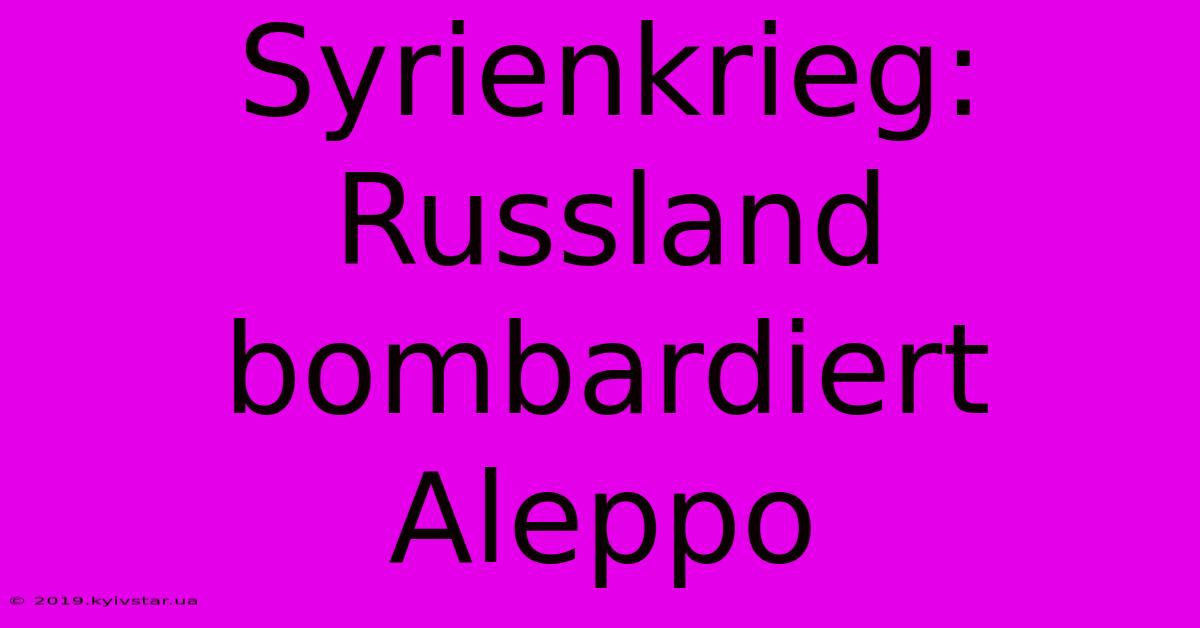 Syrienkrieg: Russland bombardiert Aleppo

© 2019.kyivstar.ua